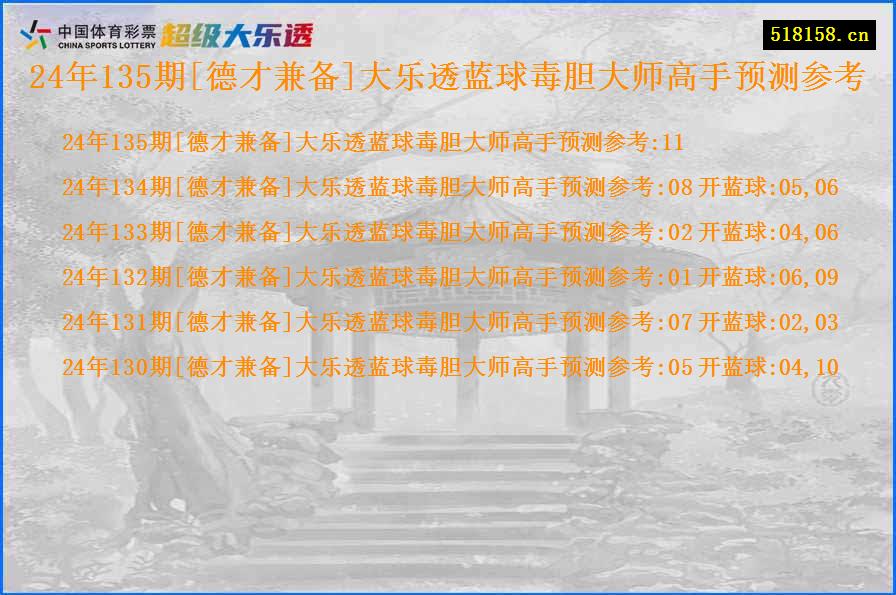 中国体育彩票
CHINA SPORTS LOTTERY
超级大乐透

518158.cn

24年135期[德才兼备]大乐透蓝球毒胆大师高手预测参考

24年135期[德才兼备]大乐透蓝球毒胆大师高手预测参考:11

24年134期[德才兼备]大乐透蓝球毒胆大师高手预测参考:08 开蓝球:05,06

24年133期[德才兼备]大乐透蓝球毒胆大师高手预测参考:02 开蓝球:04,06

24年132期[德才兼备]大乐透蓝球毒胆大师高手预测参考:01 开蓝球:06,09

24年131期[德才兼备]大乐透蓝球毒胆大师高手预测参考:07 开蓝球:02,03

24年130期[德才兼备]大乐透蓝球毒胆大师高手预测参考:05 开蓝球:04,10